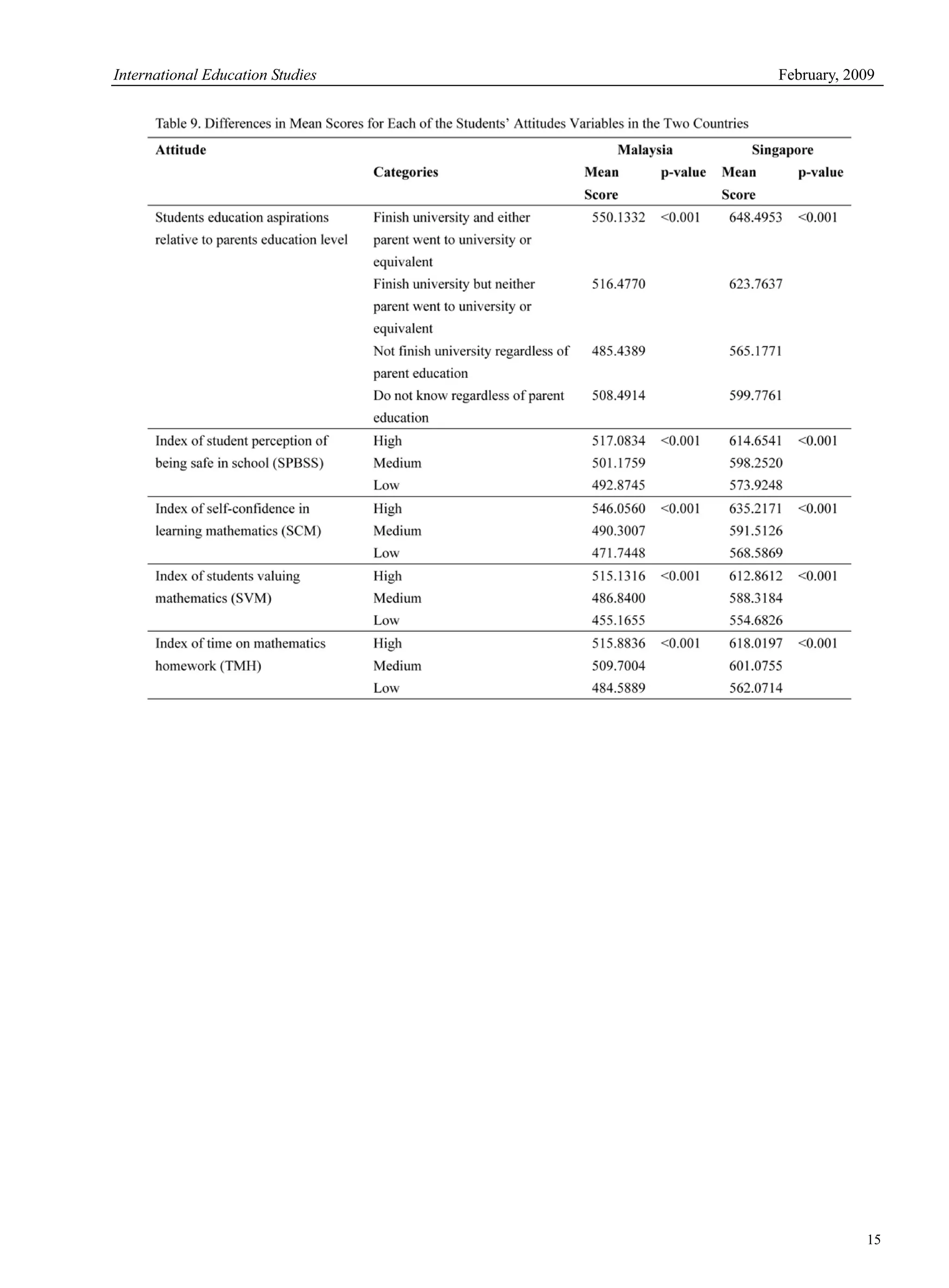 International Education Studies February, 2009

Table 9. Differences in Mean Scores for Each of the Students' Attitudes Variables in the Two Countries

| Attitude | Categories | Malaysia Mean Score | Malaysia p-value | Singapore Mean Score | Singapore p-value |
|---|---|---|---|---|---|
| Students education aspirations relative to parents education level | Finish university and either parent went to university or equivalent | 550.1332 | <0.001 | 648.4953 | <0.001 |
| | Finish university but neither parent went to university or equivalent | 516.4770 | | 623.7637 | |
| | Not finish university regardless of parent education | 485.4389 | | 565.1771 | |
| | Do not know regardless of parent education | 508.4914 | | 599.7761 | |
| Index of student perception of being safe in school (SPBSS) | High | 517.0834 | <0.001 | 614.6541 | <0.001 |
| | Medium | 501.1759 | | 598.2520 | |
| | Low | 492.8745 | | 573.9248 | |
| Index of self-confidence in learning mathematics (SCM) | High | 546.0560 | <0.001 | 635.2171 | <0.001 |
| | Medium | 490.3007 | | 591.5126 | |
| | Low | 471.7448 | | 568.5869 | |
| Index of students valuing mathematics (SVM) | High | 515.1316 | <0.001 | 612.8612 | <0.001 |
| | Medium | 486.8400 | | 588.3184 | |
| | Low | 455.1655 | | 554.6826 | |
| Index of time on mathematics homework (TMH) | High | 515.8836 | <0.001 | 618.0197 | <0.001 |
| | Medium | 509.7004 | | 601.0755 | |
| | Low | 484.5889 | | 562.0714 | |

15